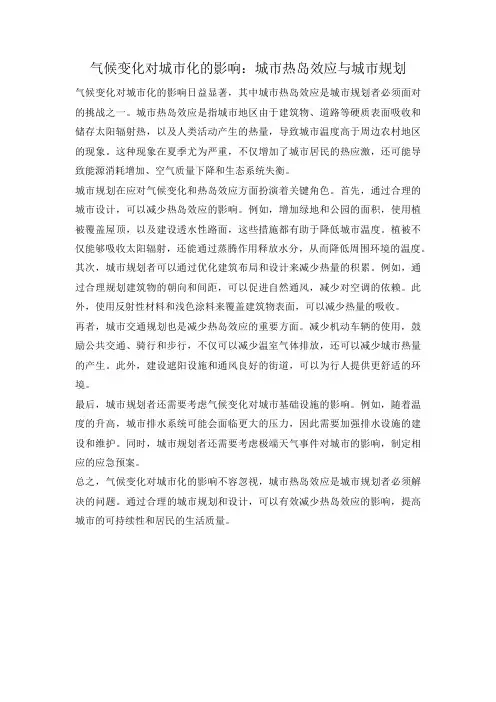 气候变化对城市化的影响：城市热岛效应与城市规划

气候变化对城市化的影响日益显著，其中城市热岛效应是城市规划者必须面对的挑战之一。城市热岛效应是指城市地区由于建筑物、道路等硬质表面吸收和储存太阳辐射热，以及人类活动产生的热量，导致城市温度高于周边农村地区的现象。这种现象在夏季尤为严重，不仅增加了城市居民的热应激，还可能导致能源消耗增加、空气质量下降和生态系统失衡。

城市规划在应对气候变化和热岛效应方面扮演着关键角色。首先，通过合理的城市设计，可以减少热岛效应的影响。例如，增加绿地和公园的面积，使用植被覆盖屋顶，以及建设透水性路面，这些措施都有助于降低城市温度。植被不仅能够吸收太阳辐射，还能通过蒸腾作用释放水分，从而降低周围环境的温度。

其次，城市规划者可以通过优化建筑布局和设计来减少热量的积累。例如，通过合理规划建筑物的朝向和间距，可以促进自然通风，减少对空调的依赖。此外，使用反射性材料和浅色涂料来覆盖建筑物表面，可以减少热量的吸收。

再者，城市交通规划也是减少热岛效应的重要方面。减少机动车辆的使用，鼓励公共交通、骑行和步行，不仅可以减少温室气体排放，还可以减少城市热量的产生。此外，建设遮阳设施和通风良好的街道，可以为行人提供更舒适的环境。

最后，城市规划者还需要考虑气候变化对城市基础设施的影响。例如，随着温度的升高，城市排水系统可能会面临更大的压力，因此需要加强排水设施的建设和维护。同时，城市规划者还需要考虑极端天气事件对城市的影响，制定相应的应急预案。

总之，气候变化对城市化的影响不容忽视，城市热岛效应是城市规划者必须解决的问题。通过合理的城市规划和设计，可以有效减少热岛效应的影响，提高城市的可持续性和居民的生活质量。